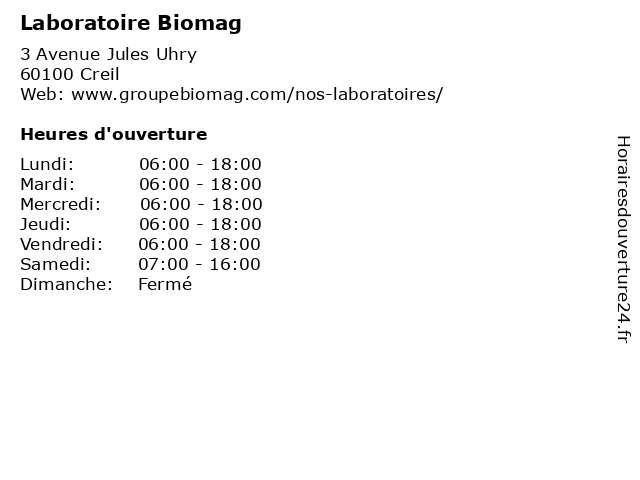 Laboratoire Biomag

3 Avenue Jules Uhry
60100 Creil
Web: www.groupebiomag.com/nos-laboratoires/

Heures d'ouverture

Lundi: 06:00 - 18:00
Mardi: 06:00 - 18:00
Mercredi: 06:00 - 18:00
Jeudi: 06:00 - 18:00
Vendredi: 06:00 - 18:00
Samedi: 07:00 - 16:00
Dimanche: Fermé

Horairesdouverture24.fr